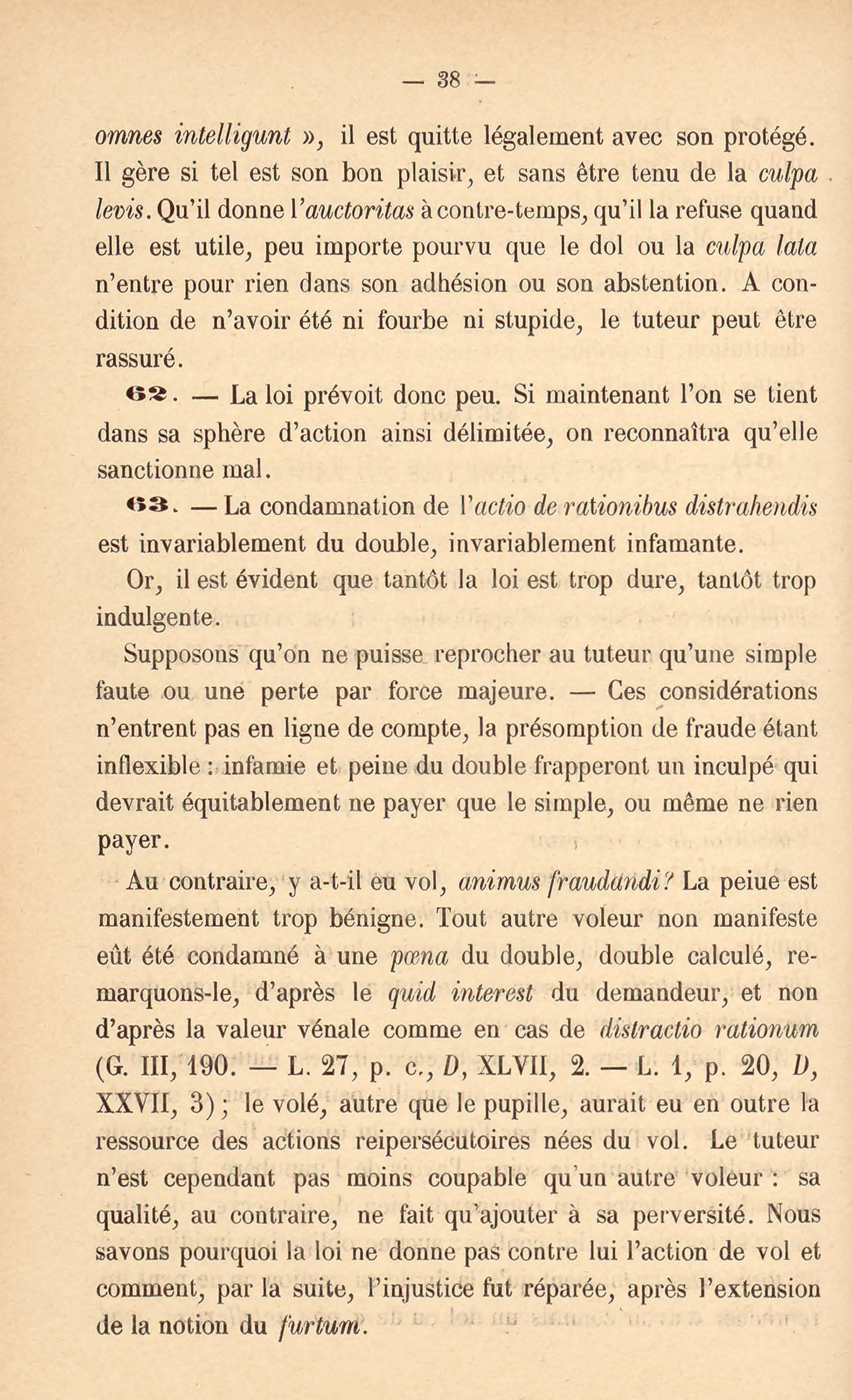 — 38 —

omnes intelligunt », il est quitte légalement avec son protégé. Il gère si tel est son bon plaisir, et sans être tenu de la culpa levis. Qu'il donne l'auctoritas à contre-temps, qu'il la refuse quand elle est utile, peu importe pourvu que le dol ou la culpa lata n'entre pour rien dans son adhésion ou son abstention. A condition de n'avoir été ni fourbe ni stupide, le tuteur peut être rassuré.

62. — La loi prévoit donc peu. Si maintenant l'on se tient dans sa sphère d'action ainsi délimitée, on reconnaîtra qu'elle sanctionne mal.

63. — La condamnation de l'actio de rationibus distrahendis est invariablement du double, invariablement infamante.

Or, il est évident que tantôt la loi est trop dure, tantôt trop indulgente.

Supposons qu'on ne puisse reprocher au tuteur qu'une simple faute ou une perte par force majeure. — Ces considérations n'entrent pas en ligne de compte, la présomption de fraude étant inflexible : infamie et peine du double frapperont un inculpé qui devrait équitablement ne payer que le simple, ou même ne rien payer.

Au contraire, y a-t-il eu vol, animus fraudandi? La peiue est manifestement trop bénigne. Tout autre voleur non manifeste eût été condamné à une pœna du double, double calculé, remarquons-le, d'après le quid interest du demandeur, et non d'après la valeur vénale comme en cas de distractio rationum (G. III, 190. — L. 27, p. c., D, XLVII, 2. — L. 1, p. 20, D, XXVII, 3) ; le volé, autre que le pupille, aurait eu en outre la ressource des actions reipersécutoires nées du vol. Le tuteur n'est cependant pas moins coupable qu'un autre voleur : sa qualité, au contraire, ne fait qu'ajouter à sa perversité. Nous savons pourquoi la loi ne donne pas contre lui l'action de vol et comment, par la suite, l'injustice fut réparée, après l'extension de la notion du furtum.